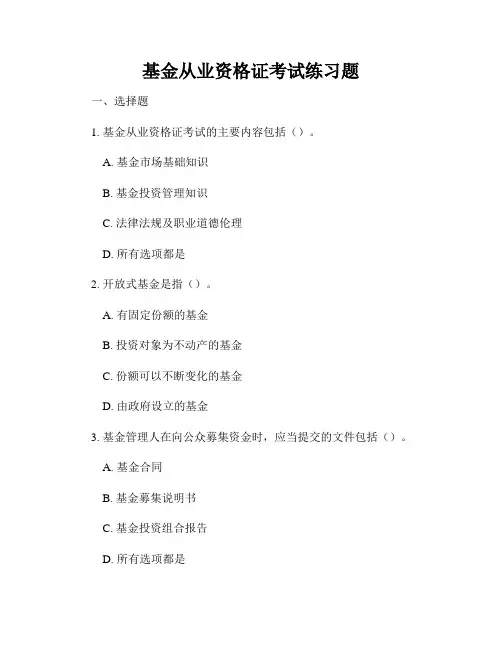 基金从业资格证考试练习题

一、选择题

1. 基金从业资格证考试的主要内容包括（）。

A. 基金市场基础知识

B. 基金投资管理知识

C. 法律法规及职业道德伦理

D. 所有选项都是

2. 开放式基金是指（）。

A. 有固定份额的基金

B. 投资对象为不动产的基金

C. 份额可以不断变化的基金

D. 由政府设立的基金

3. 基金管理人在向公众募集资金时，应当提交的文件包括（）。

A. 基金合同

B. 基金募集说明书

C. 基金投资组合报告

D. 所有选项都是